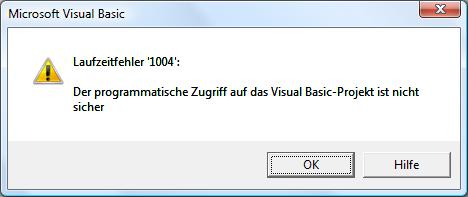 Microsoft Visual Basic

Laufzeitfehler '1004':

Der programmatische Zugriff auf das Visual Basic-Projekt ist nicht sicher

OK

Hilfe